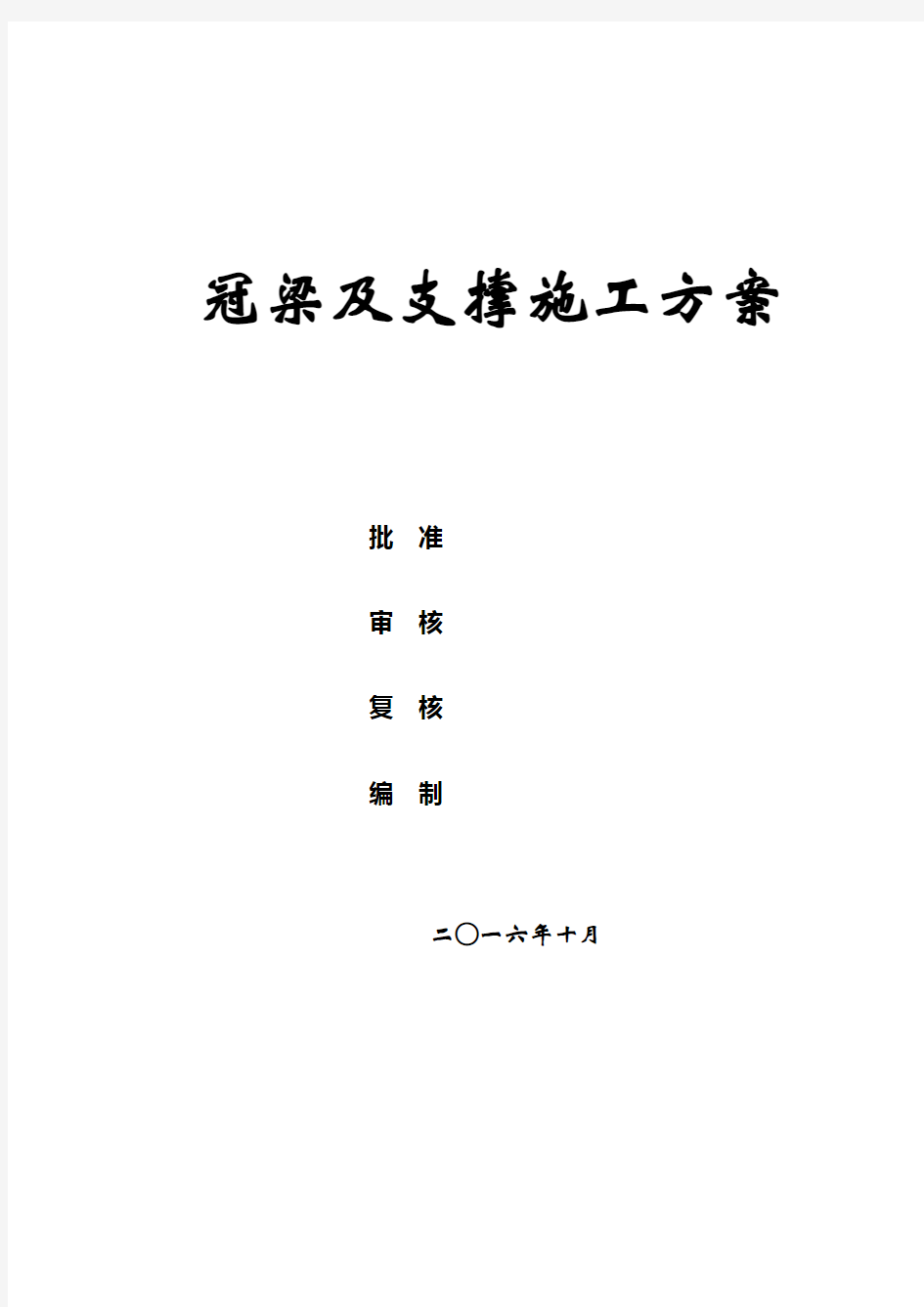 冠梁及支撑施工方案

批 准

审 核

复 核

编 制

二〇一六年十月